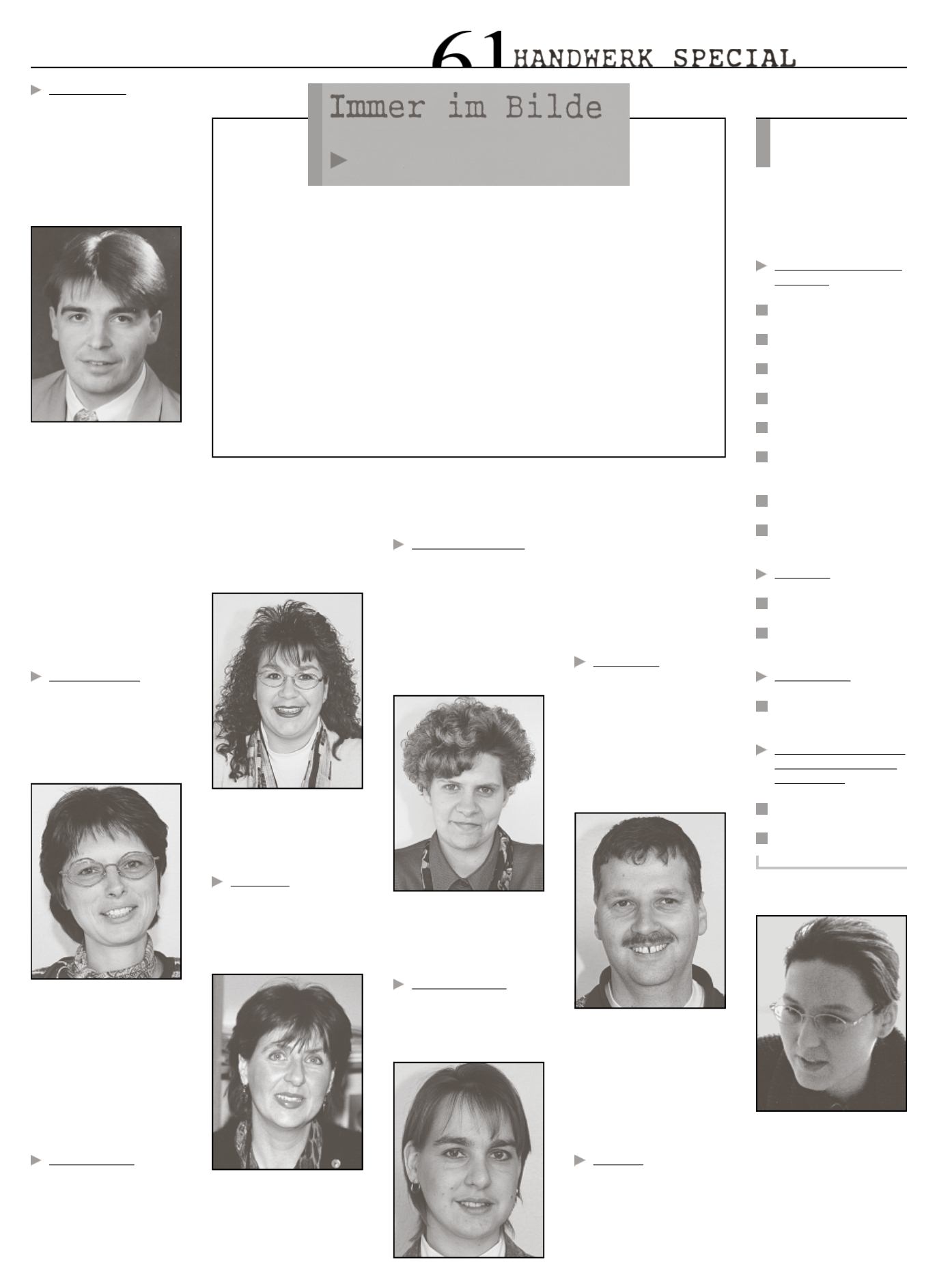 61 HANDWERK SPECIAL

Immer im Bilde